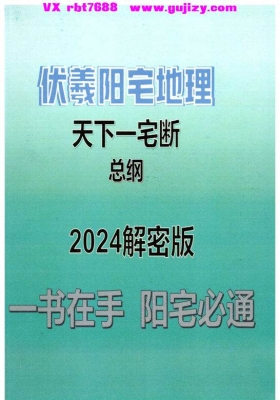 VX rbt7688 www.gujizy.com

伏羲阳宅地理

天下一宅断

总纲

2024解密版

一书在手 阳宅必通